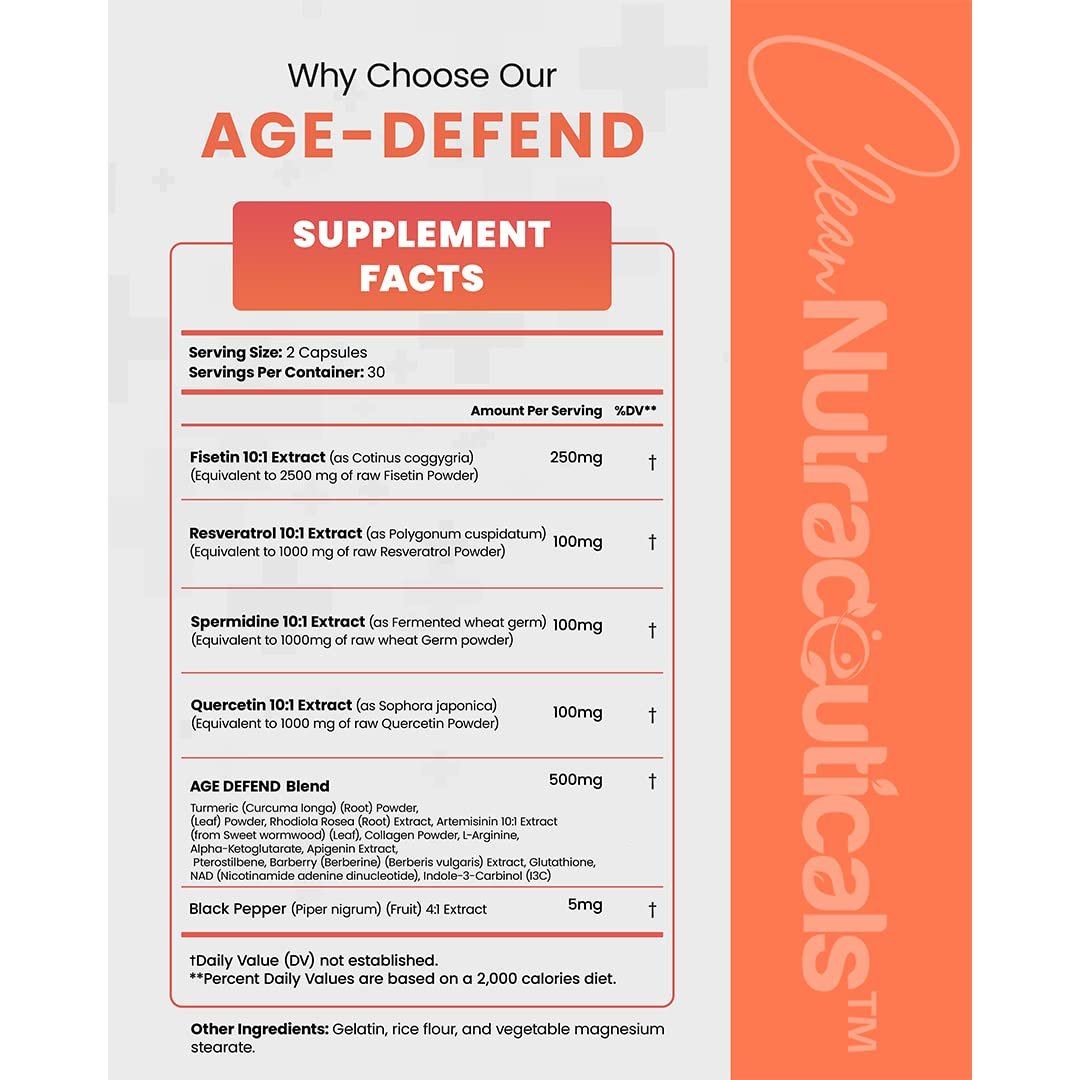 Why Choose Our
AGE-DEFEND

SUPPLEMENT FACTS

Serving Size: 2 Capsules
Servings Per Container: 30

| | Amount Per Serving | %DV** |
|---|---|---|
| Fisetin 10:1 Extract (as Cotinus coggygria) (Equivalent to 2500 mg of raw Fisetin Powder) | 250mg | † |
| Resveratrol 10:1 Extract (as Polygonum cuspidatum) (Equivalent to 1000 mg of raw Resveratrol Powder) | 100mg | † |
| Spermidine 10:1 Extract (as Fermented wheat germ) (Equivalent to 1000mg of raw wheat Germ powder) | 100mg | † |
| Quercetin 10:1 Extract (as Sophora japonica) (Equivalent to 1000 mg of raw Quercetin Powder) | 100mg | † |
| AGE DEFEND Blend Turmeric (Curcuma longa) (Root) Powder, (Leaf) Powder, Rhodiola Rosea (Root) Extract, Artemisinin 10:1 Extract (from Sweet wormwood) (Leaf), Collagen Powder, L-Arginine, Alpha-Ketoglutarate, Apigenin Extract, Pterostilbene, Barberry (Berberine) (Berberis vulgaris) Extract, Glutathione, NAD (Nicotinamide adenine dinucleotide), Indole-3-Carbinol (I3C) | 500mg | † |
| Black Pepper (Piper nigrum) (Fruit) 4:1 Extract | 5mg | † |

†Daily Value (DV) not established.
**Percent Daily Values are based on a 2,000 calories diet.

Other Ingredients: Gelatin, rice flour, and vegetable magnesium stearate.

Clean Nutraceuticals™